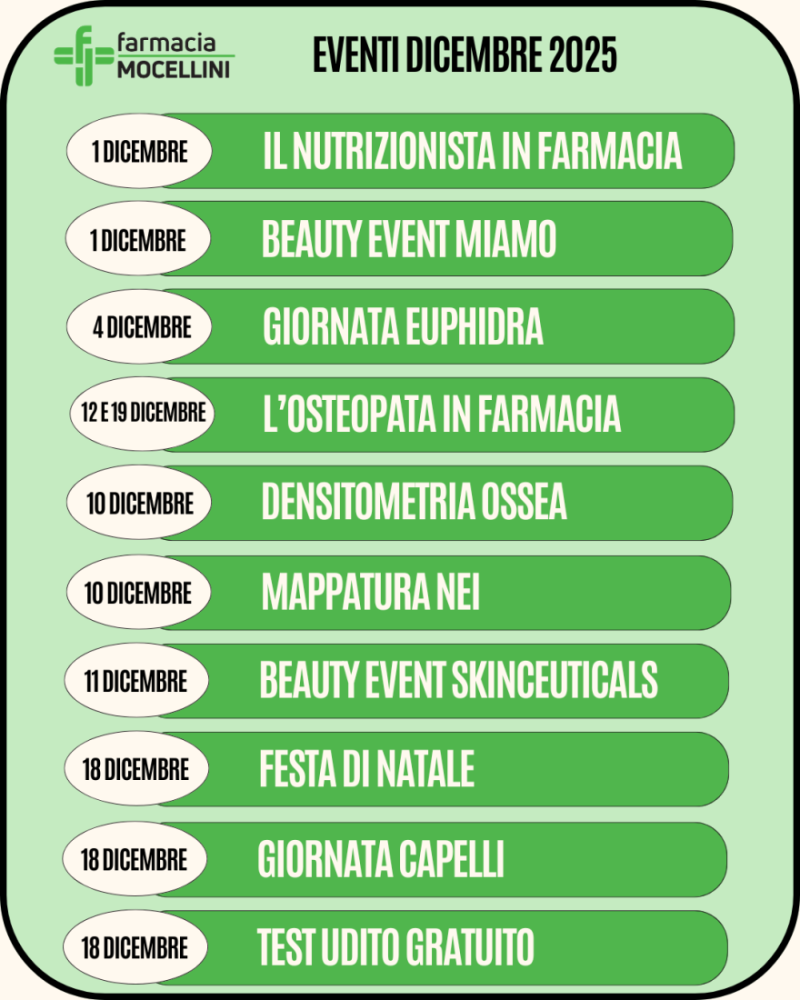 farmacia MOCELLINI

EVENTI DICEMBRE 2025

1 DICEMBRE IL NUTRIZIONISTA IN FARMACIA

1 DICEMBRE BEAUTY EVENT MIAMO

4 DICEMBRE GIORNATA EUPHIDRA

12 E 19 DICEMBRE L'OSTEOPATA IN FARMACIA

10 DICEMBRE DENSITOMETRIA OSSEA

10 DICEMBRE MAPPATURA NEI

11 DICEMBRE BEAUTY EVENT SKINCEUTICALS

18 DICEMBRE FESTA DI NATALE

18 DICEMBRE GIORNATA CAPELLI

18 DICEMBRE TEST UDITO GRATUITO